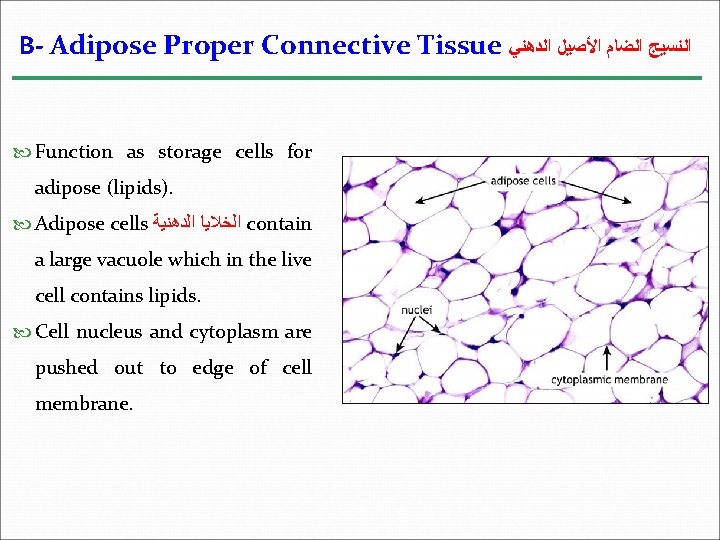 B- Adipose Proper Connective Tissue النسيج الضام الأصيل الدهني

Function as storage cells for adipose (lipids).

Adipose cells الخلايا الدهنية contain a large vacuole which in the live cell contains lipids.

Cell nucleus and cytoplasm are pushed out to edge of cell membrane.

adipose cells

nuclei

cytoplasmic membrane